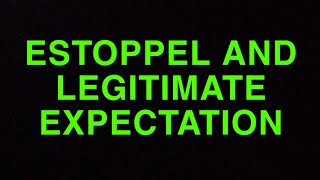 ESTOPPEL AND LEGITIMATE EXPECTATION